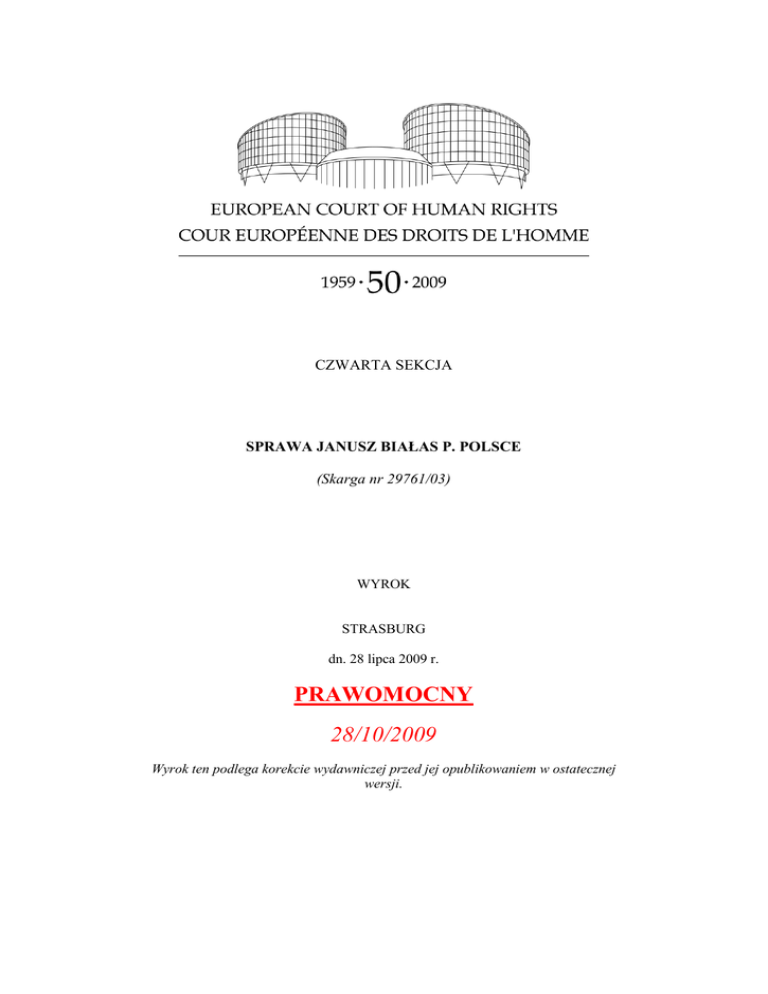 EUROPEAN COURT OF HUMAN RIGHTS
COUR EUROPÉENNE DES DROITS DE L'HOMME

1959 · 50 · 2009

CZWARTA SEKCJA

SPRAWA JANUSZ BIAŁAS P. POLSCE

(Skarga nr 29761/03)

WYROK

STRASBURG

dn. 28 lipca 2009 r.

PRAWOMOCNY

28/10/2009

Wyrok ten podlega korekcie wydawniczej przed jej opublikowaniem w ostatecznej wersji.